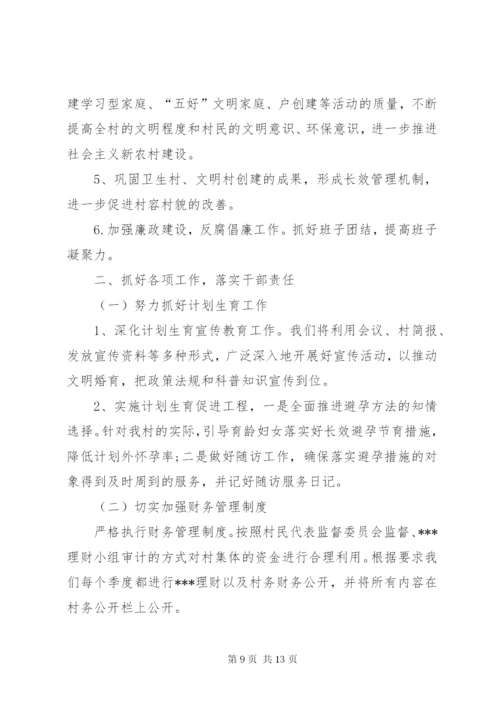 建学习型家庭、“五好”文明家庭、户创建等活动的质量，不断提高全村的文明程度和村民的文明意识、环保意识，进一步推进社会主义新农村建设。

5、巩固卫生村、文明村创建的成果，形成长效管理机制，进一步促进村容村貌的改善。

6.加强廉政建设，反腐倡廉工作。抓好班子团结，提高班子凝聚力。

二、抓好各项工作，落实干部责任

（一）努力抓好计划生育工作

1、深化计划生育宣传教育工作。我们将利用会议、村简报、发放宣传资料等多种形式，广泛深入地开展好宣传活动，以推动文明婚育，把政策法规和科普知识宣传到位。

2、实施计划生育促进工程，一是全面推进避孕方法的知情选择。针对我村的实际，引导育龄妇女落实好长效避孕节育措施，降低计划外怀孕率；二是做好随访工作，确保落实避孕措施的对象得到及时周到的服务，并记好随访服务日记。

（二）切实加强财务管理制度

严格执行财务管理制度。按照村民代表监督委员会监督、***理财小组审计的方式对村集体的资金进行合理利用。根据要求我们每个季度都进行***理财以及村务财务公开，并将所有内容在村务公开栏上公开。

第 9 页 共 13 页